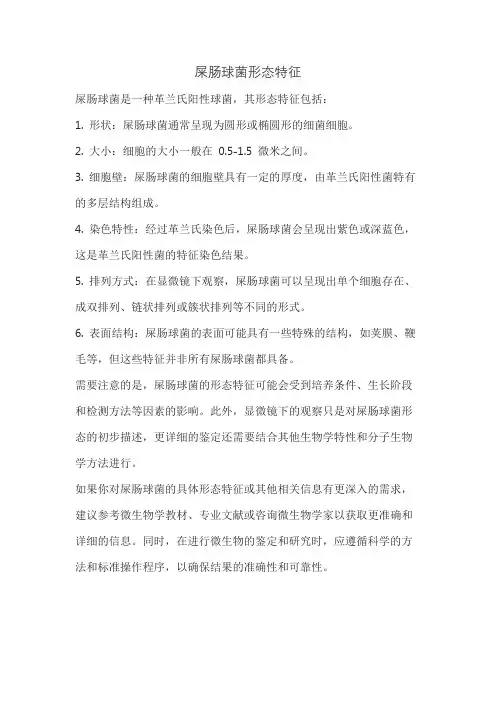 屎肠球菌形态特征

屎肠球菌是一种革兰氏阳性球菌，其形态特征包括：

1. 形状：屎肠球菌通常呈现为圆形或椭圆形的细菌细胞。

2. 大小：细胞的大小一般在 0.5-1.5 微米之间。

3. 细胞壁：屎肠球菌的细胞壁具有一定的厚度，由革兰氏阳性菌特有的多层结构组成。

4. 染色特性：经过革兰氏染色后，屎肠球菌会呈现出紫色或深蓝色，这是革兰氏阳性菌的特征染色结果。

5. 排列方式：在显微镜下观察，屎肠球菌可以呈现出单个细胞存在、成双排列、链状排列或簇状排列等不同的形式。

6. 表面结构：屎肠球菌的表面可能具有一些特殊的结构，如荚膜、鞭毛等，但这些特征并非所有屎肠球菌都具备。

需要注意的是，屎肠球菌的形态特征可能会受到培养条件、生长阶段和检测方法等因素的影响。此外，显微镜下的观察只是对屎肠球菌形态的初步描述，更详细的鉴定还需要结合其他生物学特性和分子生物学方法进行。

如果你对屎肠球菌的具体形态特征或其他相关信息有更深入的需求，建议参考微生物学教材、专业文献或咨询微生物学家以获取更准确和详细的信息。同时，在进行微生物的鉴定和研究时，应遵循科学的方法和标准操作程序，以确保结果的准确性和可靠性。